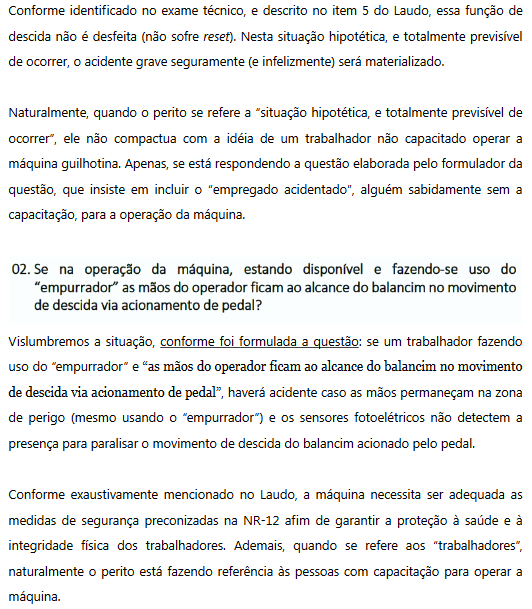 Conforme identificado no exame técnico, e descrito no item 5 do Laudo, essa função de descida não é desfeita (não sofre reset). Nesta situação hipotética, e totalmente previsível de ocorrer, o acidente grave seguramente (e infelizmente) será materializado.

Naturalmente, quando o perito se refere a "situação hipotética, e totalmente previsível de ocorrer", ele não compactua com a idéia de um trabalhador não capacitado operar a máquina guilhotina. Apenas, se está respondendo a questão elaborada pelo formulador da questão, que insiste em incluir o "empregado acidentado", alguém sabidamente sem a capacitação, para a operação da máquina.

02. Se na operação da máquina, estando disponível e fazendo-se uso do "empurrador" as mãos do operador ficam ao alcance do balancim no movimento de descida via acionamento de pedal?

Vislumbremos a situação, conforme foi formulada a questão: se um trabalhador fazendo uso do "empurrador" e "as mãos do operador ficam ao alcance do balancim no movimento de descida via acionamento de pedal", haverá acidente caso as mãos permaneçam na zona de perigo (mesmo usando o "empurrador") e os sensores fotoelétricos não detectem a presença para paralisar o movimento de descida do balancim acionado pelo pedal.

Conforme exaustivamente mencionado no Laudo, a máquina necessita ser adequada as medidas de segurança preconizadas na NR-12 afim de garantir a proteção à saúde e à integridade física dos trabalhadores. Ademais, quando se refere aos "trabalhadores", naturalmente o perito está fazendo referência às pessoas com capacitação para operar a máquina.